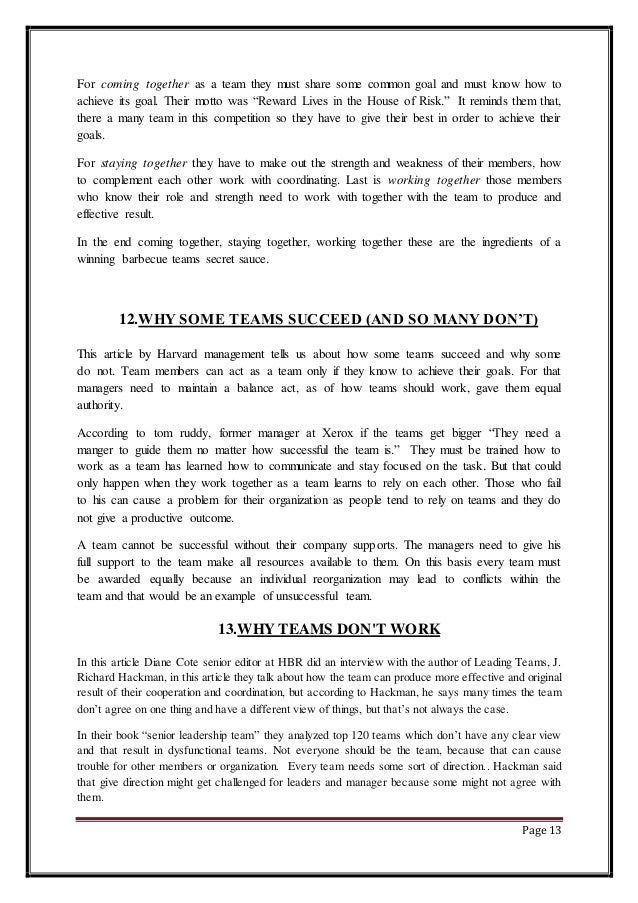 For coming together as a team they must share some common goal and must know how to achieve its goal. Their motto was "Reward Lives in the House of Risk." It reminds them that, there a many team in this competition so they have to give their best in order to achieve their goals.

For staying together they have to make out the strength and weakness of their members, how to complement each other work with coordinating. Last is working together those members who know their role and strength need to work with together with the team to produce and effective result.

In the end coming together, staying together, working together these are the ingredients of a winning barbecue teams secret sauce.

12.WHY SOME TEAMS SUCCEED (AND SO MANY DON'T)

This article by Harvard management tells us about how some teams succeed and why some do not. Team members can act as a team only if they know to achieve their goals. For that managers need to maintain a balance act, as of how teams should work, gave them equal authority.

According to tom ruddy, former manager at Xerox if the teams get bigger "They need a manger to guide them no matter how successful the team is." They must be trained how to work as a team has learned how to communicate and stay focused on the task. But that could only happen when they work together as a team learns to rely on each other. Those who fail to his can cause a problem for their organization as people tend to rely on teams and they do not give a productive outcome.

A team cannot be successful without their company supports. The managers need to give his full support to the team make all resources available to them. On this basis every team must be awarded equally because an individual reorganization may lead to conflicts within the team and that would be an example of unsuccessful team.

13.WHY TEAMS DON'T WORK

In this article Diane Cote senior editor at HBR did an interview with the author of Leading Teams, J. Richard Hackman, in this article they talk about how the team can produce more effective and original result of their cooperation and coordination, but according to Hackman, he says many times the team don't agree on one thing and have a different view of things, but that's not always the case.

In their book "senior leadership team" they analyzed top 120 teams which don't have any clear view and that result in dysfunctional teams. Not everyone should be the team, because that can cause trouble for other members or organization. Every team needs some sort of direction.. Hackman said that give direction might get challenged for leaders and manager because some might not agree with them.

Page 13